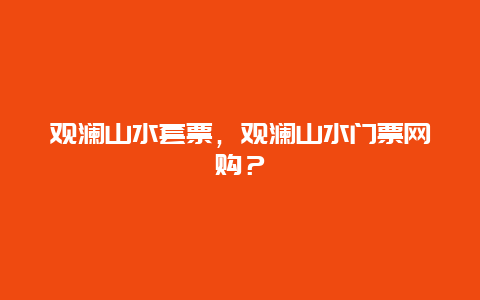 观澜山水套票，观澜山水门票网购？